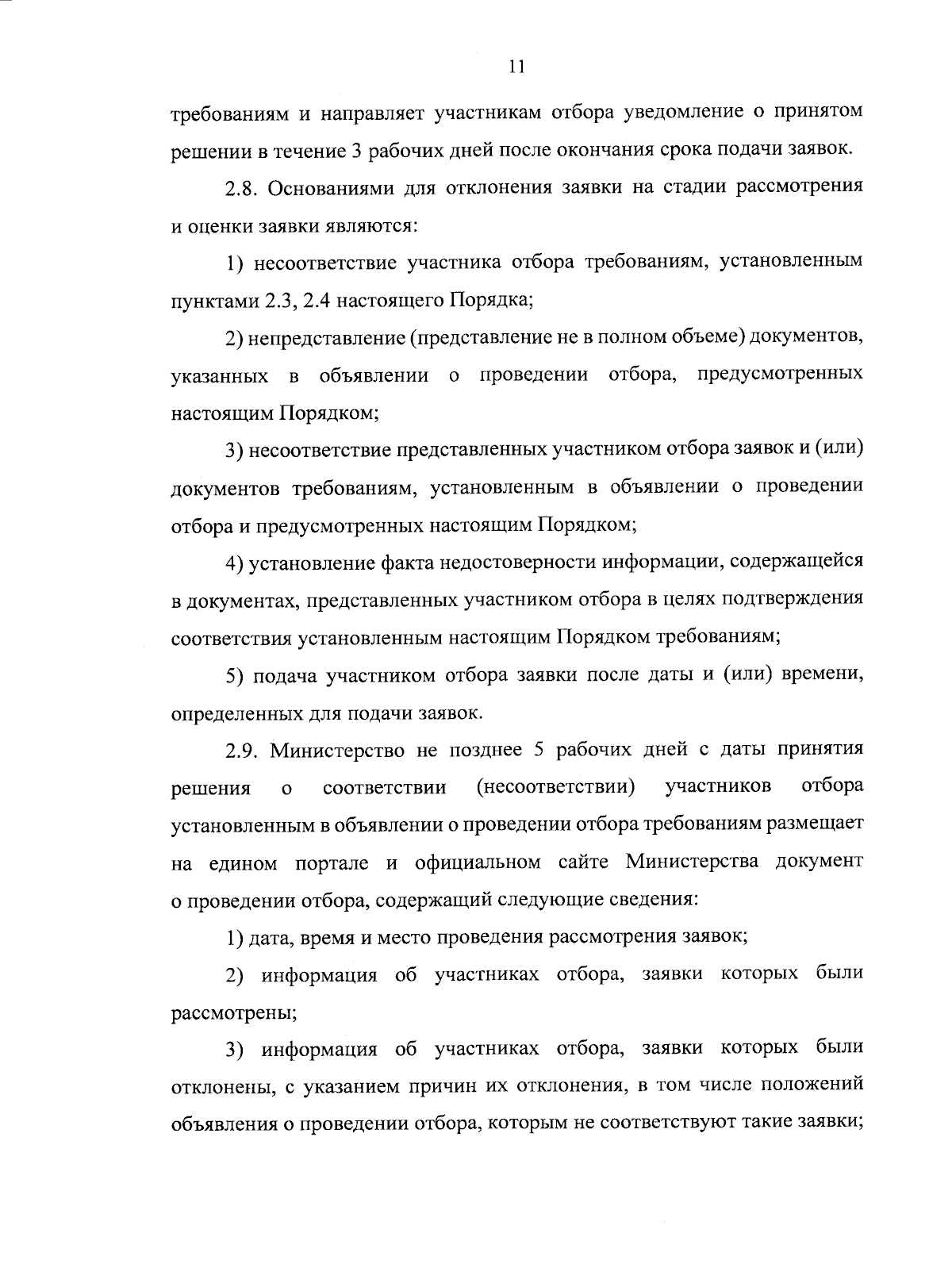 11

требованиям и направляет участникам отбора уведомление о принятом решении в течение 3 рабочих дней после окончания срока подачи заявок.

2.8. Основаниями для отклонения заявки на стадии рассмотрения и оценки заявки являются:

1) несоответствие участника отбора требованиям, установленным пунктами 2.3, 2.4 настоящего Порядка;

2) непредставление (представление не в полном объеме) документов, указанных в объявлении о проведении отбора, предусмотренных настоящим Порядком;

3) несоответствие представленных участником отбора заявок и (или) документов требованиям, установленным в объявлении о проведении отбора и предусмотренных настоящим Порядком;

4) установление факта недостоверности информации, содержащейся в документах, представленных участником отбора в целях подтверждения соответствия установленным настоящим Порядком требованиям;

5) подача участником отбора заявки после даты и (или) времени, определенных для подачи заявок.

2.9. Министерство не позднее 5 рабочих дней с даты принятия решения о соответствии (несоответствии) участников отбора установленным в объявлении о проведении отбора требованиям размещает на едином портале и официальном сайте Министерства документ о проведении отбора, содержащий следующие сведения:

1) дата, время и место проведения рассмотрения заявок;

2) информация об участниках отбора, заявки которых были рассмотрены;

3) информация об участниках отбора, заявки которых были отклонены, с указанием причин их отклонения, в том числе положений объявления о проведении отбора, которым не соответствуют такие заявки;